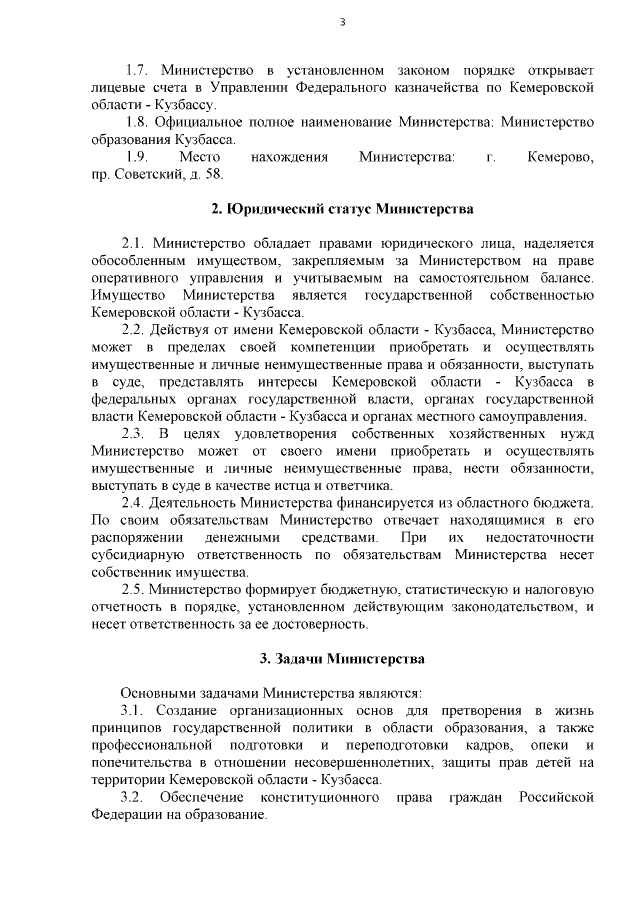 3

1.7. Министерство в установленном законом порядке открывает лицевые счета в Управлении Федерального казначейства по Кемеровской области - Кузбассу.

1.8. Официальное полное наименование Министерства: Министерство образования Кузбасса.

1.9. Место нахождения Министерства: г. Кемерово, пр. Советский, д. 58.

2. Юридический статус Министерства

2.1. Министерство обладает правами юридического лица, наделяется обособленным имуществом, закрепляемым за Министерством на праве оперативного управления и учитываемым на самостоятельном балансе. Имущество Министерства является государственной собственностью Кемеровской области - Кузбасса.

2.2. Действуя от имени Кемеровской области - Кузбасса, Министерство может в пределах своей компетенции приобретать и осуществлять имущественные и личные неимущественные права и обязанности, выступать в суде, представлять интересы Кемеровской области - Кузбасса в федеральных органах государственной власти, органах государственной власти Кемеровской области - Кузбасса и органах местного самоуправления.

2.3. В целях удовлетворения собственных хозяйственных нужд Министерство может от своего имени приобретать и осуществлять имущественные и личные неимущественные права, нести обязанности, выступать в суде в качестве истца и ответчика.

2.4. Деятельность Министерства финансируется из областного бюджета. По своим обязательствам Министерство отвечает находящимися в его распоряжении денежными средствами. При их недостаточности субсидиарную ответственность по обязательствам Министерства несет собственник имущества.

2.5. Министерство формирует бюджетную, статистическую и налоговую отчетность в порядке, установленном действующим законодательством, и несет ответственность за ее достоверность.

3. Задачи Министерства

Основными задачами Министерства являются:

3.1. Создание организационных основ для претворения в жизнь принципов государственной политики в области образования, а также профессиональной подготовки и переподготовки кадров, опеки и попечительства в отношении несовершеннолетних, защиты прав детей на территории Кемеровской области - Кузбасса.

3.2. Обеспечение конституционного права граждан Российской Федерации на образование.